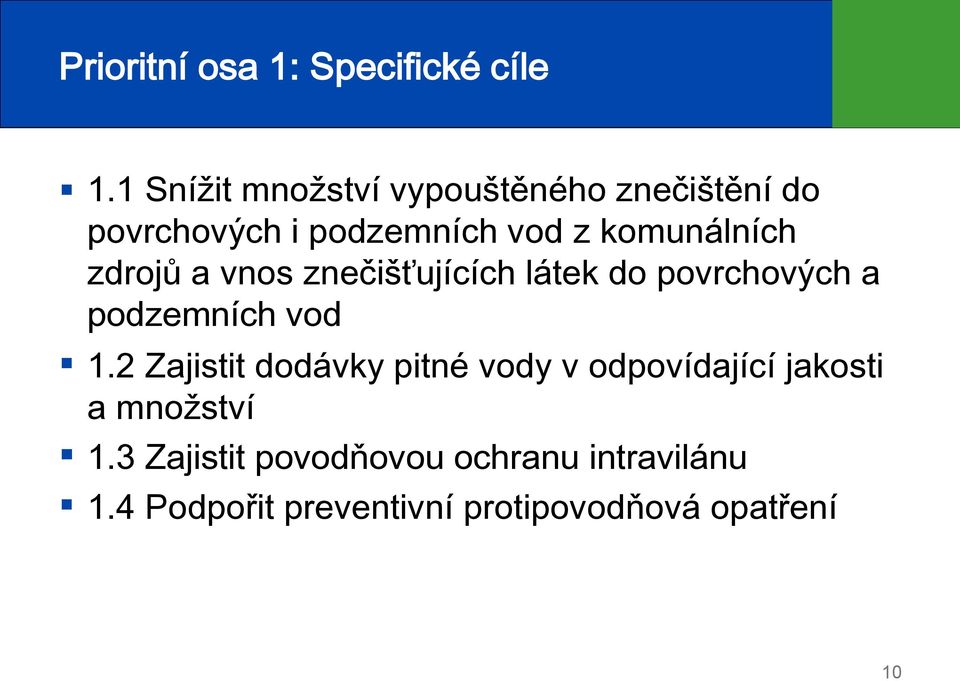 Prioritní osa 1: Specifické cíle

▪ 1.1 Snížit množství vypouštěného znečištění do povrchových i podzemních vod z komunálních zdrojů a vnos znečišťujících látek do povrchových a podzemních vod

▪ 1.2 Zajistit dodávky pitné vody v odpovídající jakosti a množství

▪ 1.3 Zajistit povodňovou ochranu intravilánu

▪ 1.4 Podpořit preventivní protipovodňová opatření

10